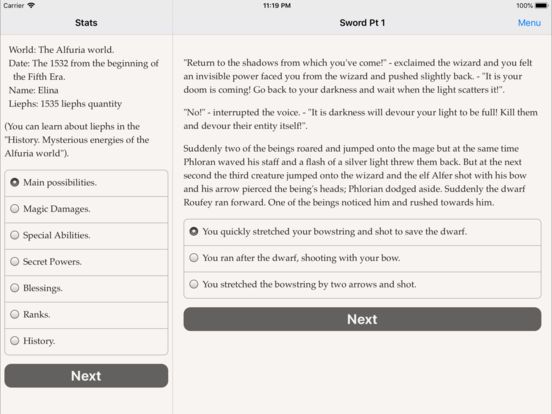 Carrier
11:19 PM
100%

Stats

World: The Alfuria world.
Date: The 1532 from the beginning of the Fifth Era.
Name: Elina
Liephs: 1535 liephs quantity

(You can learn about liephs in the "History. Mysterious energies of the Alfuria world").

Main possibilities.
Magic Damages.
Special Abilities.
Secret Powers.
Blessings.
Ranks.
History.

Next

Sword Pt 1

Menu

"Return to the shadows from which you've come!" - exclaimed the wizard and you felt an invisible power faced you from the wizard and pushed slightly back. - "It is your doom is coming! Go back to your darkness and wait when the light scatters it!".

"No!" - interrupted the voice. - "It is darkness will devour your light to be full! Kill them and devour their entity itself!".

Suddenly two of the beings roared and jumped onto the mage but at the same time Phloran waved his staff and a flash of a silver light threw them back. But at the next second the third creature jumped onto the wizard and the elf Alfer shot with his bow and his arrow pierced the being's heads; Phlorian dodged aside. Suddenly the dwarf Roufey ran forward. One of the beings noticed him and rushed towards him.

You quickly stretched your bowstring and shot to save the dwarf.
You ran after the dwarf, shooting with your bow.
You stretched the bowstring by two arrows and shot.

Next